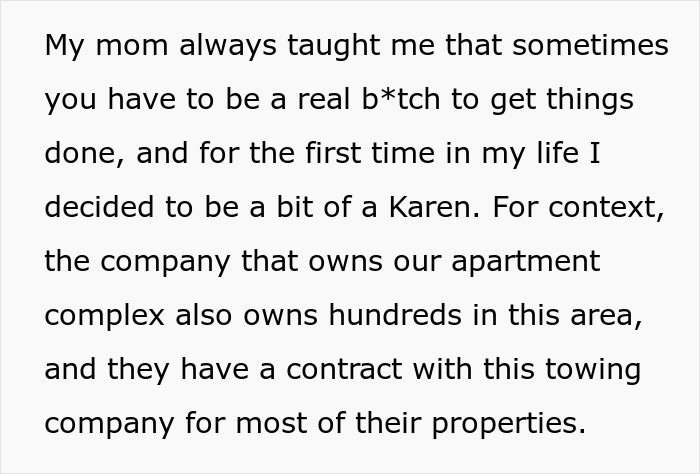 My mom always taught me that sometimes you have to be a real b*tch to get things done, and for the first time in my life I decided to be a bit of a Karen. For context, the company that owns our apartment complex also owns hundreds in this area, and they have a contract with this towing company for most of their properties.